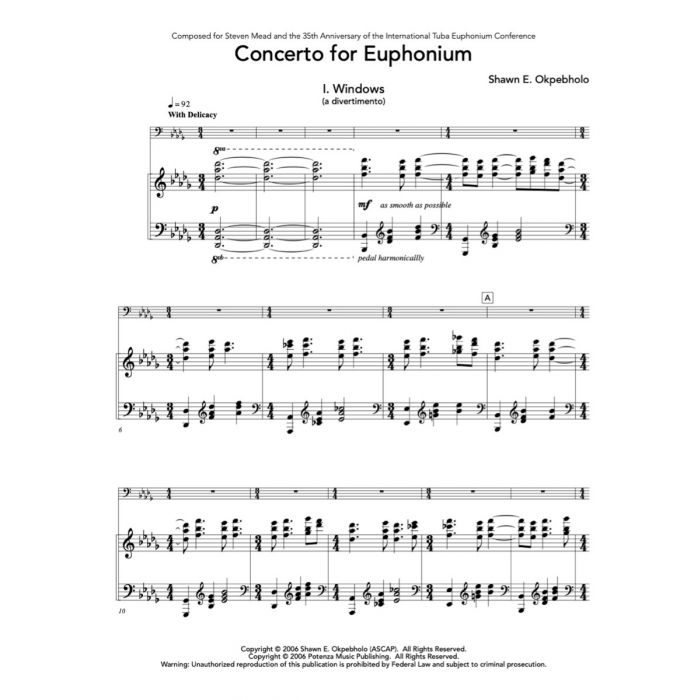 Composed for Steven Mead and the 35th Anniversary of the International Tuba Euphonium Conference

Concerto for Euphonium

Shawn E. Okpebholo

I. Windows
(a divertimento)

♩= 92
With Delicacy

8va

p

mf as smooth as possible

8vb

pedal harmonicallly

A

6

10

Copyright © 2006 Shawn E. Okpebholo (ASCAP). All Rights Reserved.
Copyright © 2006 Potenza Music Publishing. All Rights Reserved.
Warning: Unauthorized reproduction of this publication is prohibited by Federal Law and subject to criminal prosecution.